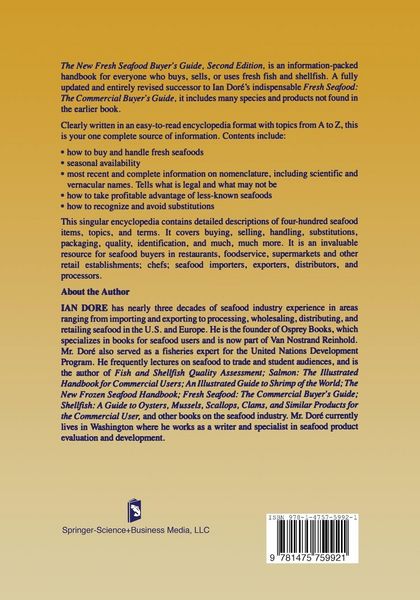 The New Fresh Seafood Buyer's Guide, Second Edition, is an information-packed handbook for everyone who buys, sells, or uses fresh fish and shellfish. A fully updated and entirely revised successor to Ian Doré's indispensable Fresh Seafood: The Commercial Buyer's Guide, it includes many species and products not found in the earlier book.

Clearly written in an easy-to-read encyclopedia format with topics from A to Z, this is your one complete source of information. Contents include:

• how to buy and handle fresh seafoods
• seasonal availability
• most recent and complete information on nomenclature, including scientific and vernacular names. Tells what is legal and what may not be
• how to take profitable advantage of less-known seafoods
• how to recognize and avoid substitutions

This singular encyclopedia contains detailed descriptions of four-hundred seafood items, topics, and terms. It covers buying, selling, handling, substitutions, packaging, quality, identification, and much, much more. It is an invaluable resource for seafood buyers in restaurants, foodservice, supermarkets and other retail establishments; chefs; seafood importers, exporters, distributors, and processors.

About the Author

IAN DORE has nearly three decades of seafood industry experience in areas ranging from importing and exporting to processing, wholesaling, distributing, and retailing seafood in the U.S. and Europe. He is the founder of Osprey Books, which specializes in books for seafood users and is now part of Van Nostrand Reinhold. Mr. Doré also served as a fisheries expert for the United Nations Development Program. He frequently lectures on seafood to trade and student audiences, and is the author of Fish and Shellfish Quality Assessment; Salmon: The Illustrated Handbook for Commercial Users; An Illustrated Guide to Shrimp of the World; The New Frozen Seafood Handbook; Fresh Seafood: The Commercial Buyer's Guide; Shellfish: A Guide to Oysters, Mussels, Scallops, Clams, and Similar Products for the Commercial User, and other books on the seafood industry. Mr. Doré currently lives in Washington where he works as a writer and specialist in seafood product evaluation and development.

Springer-Science+Business Media, LLC

ISBN 978-1-4757-5992-1

9 781475 759921